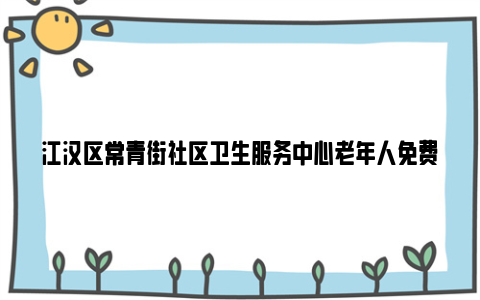 江汉区常青街社区卫生服务中心老年人免费